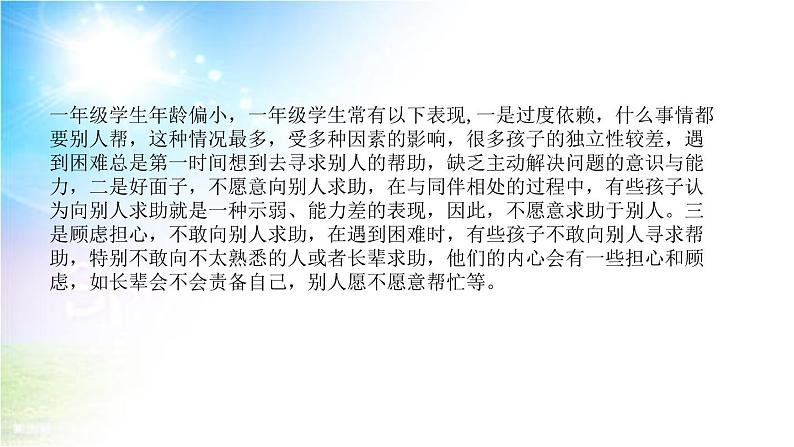 一年级学生年龄偏小，一年级学生常有以下表现,一是过度依赖，什么事情都要别人帮，这种情况最多，受多种因素的影响，很多孩子的独立性较差，遇到困难总是第一时间想到去寻求别人的帮助，缺乏主动解决问题的意识与能力，二是好面子，不愿意向别人求助，在与同伴相处的过程中，有些孩子认为向别人求助就是一种示弱、能力差的表现，因此，不愿意求助于别人。三是顾虑担心，不敢向别人求助，在遇到困难时，有些孩子不敢向别人寻求帮助，特别不敢向不太熟悉的人或者长辈求助，他们的内心会有一些担心和顾虑，如长辈会不会责备自己，别人愿不愿意帮忙等。